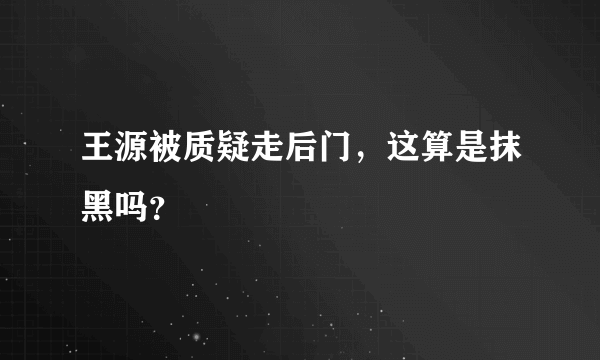 王源被质疑走后门，这算是抹黑吗?